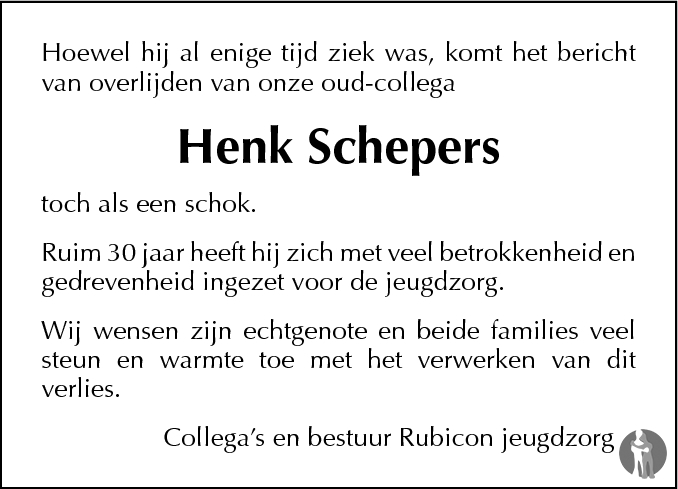 Hoewel hij al enige tijd ziek was, komt het bericht van overlijden van onze oud-collega

Henk Schepers

toch als een schok.

Ruim 30 jaar heeft hij zich met veel betrokkenheid en gedrevenheid ingezet voor de jeugdzorg.

Wij wensen zijn echtgenote en beide families veel steun en warmte toe met het verwerken van dit verlies.

Collega's en bestuur Rubicon jeugdzorg